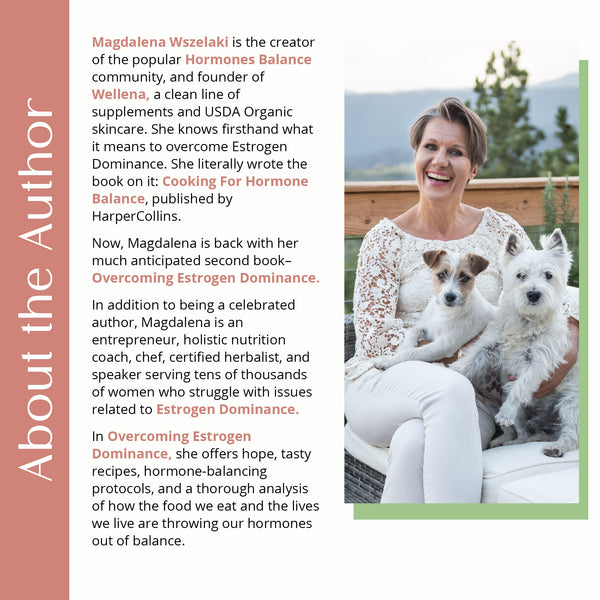 About the Author

Magdalena Wszelaki is the creator of the popular Hormones Balance community, and founder of Wellena, a clean line of supplements and USDA Organic skincare. She knows firsthand what it means to overcome Estrogen Dominance. She literally wrote the book on it: Cooking For Hormone Balance, published by HarperCollins.

Now, Magdalena is back with her much anticipated second book– Overcoming Estrogen Dominance.

In addition to being a celebrated author, Magdalena is an entrepreneur, holistic nutrition coach, chef, certified herbalist, and speaker serving tens of thousands of women who struggle with issues related to Estrogen Dominance.

In Overcoming Estrogen Dominance, she offers hope, tasty recipes, hormone-balancing protocols, and a thorough analysis of how the food we eat and the lives we live are throwing our hormones out of balance.